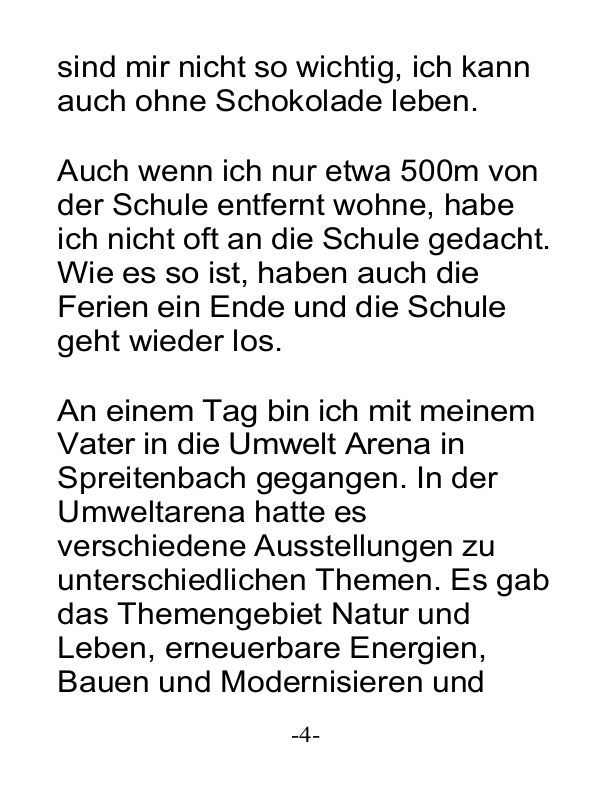 sind mir nicht so wichtig, ich kann auch ohne Schokolade leben.

Auch wenn ich nur etwa 500m von der Schule entfernt wohne, habe ich nicht oft an die Schule gedacht. Wie es so ist, haben auch die Ferien ein Ende und die Schule geht wieder los.

An einem Tag bin ich mit meinem Vater in die Umwelt Arena in Spreitenbach gegangen. In der Umweltarena hatte es verschiedene Ausstellungen zu unterschiedlichen Themen. Es gab das Themengebiet Natur und Leben, erneuerbare Energien, Bauen und Modernisieren und

-4-